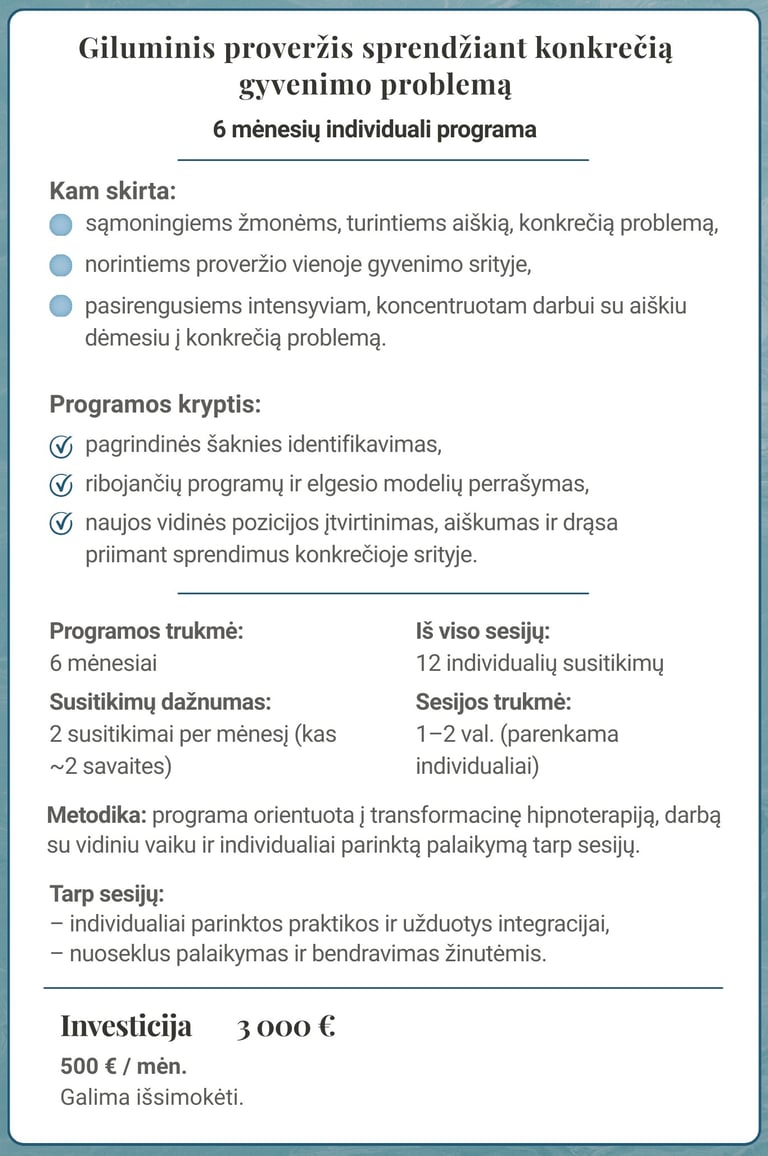 Giluminis proveržis sprendžiant konkrečią gyvenimo problemą

6 mėnesių individuali programa

Kam skirta:

sąmoningiems žmonėms, turintiems aiškią, konkrečią problemą,

norintiems proveržio vienoje gyvenimo srityje,

pasirengusiems intensyviam, koncentruotam darbui su aiškiu dėmesiu į konkrečią problemą.

Programos kryptis:

pagrindinės šaknies identifikavimas,

ribojančių programų ir elgesio modelių perrašymas,

naujos vidinės pozicijos įtvirtinimas, aiškumas ir drąsa priimant sprendimus konkrečioje srityje.

Programos trukmė:
6 mėnesiai

Susitikimų dažnumas:
2 susitikimai per mėnesį (kas ~2 savaites)

Iš viso sesijų:
12 individualių susitikimų

Sesijos trukmė:
1–2 val. (parenkama individualiai)

Metodika: programa orientuota į transformacinę hipnoterapiją, darbą su vidiniu vaiku ir individualiai parinktą palaikymą tarp sesijų.

Tarp sesijų:
– individualiai parinktos praktikos ir užduotys integracijai,
– nuoseklus palaikymas ir bendravimas žinutėmis.

Investicija 3 000 €

500 € / mėn.
Galima išsimokėti.